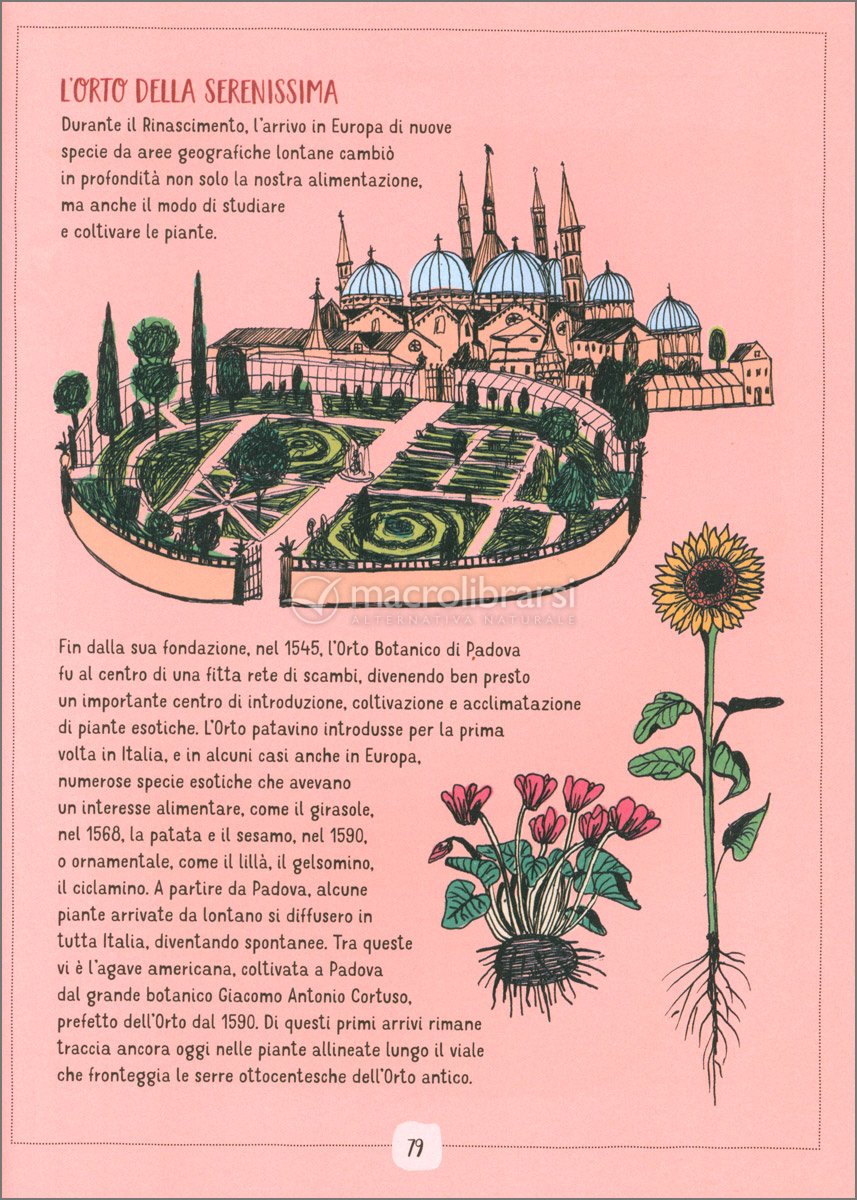 L'ORTO DELLA SERENISSIMA

Durante il Rinascimento, l'arrivo in Europa di nuove specie da aree geografiche lontane cambiò in profondità non solo la nostra alimentazione, ma anche il modo di studiare e coltivare le piante.

macrolibrarsi
ALTERNATIVA NATURALE

Fin dalla sua fondazione, nel 1545, l'Orto Botanico di Padova fu al centro di una fitta rete di scambi, divenendo ben presto un importante centro di introduzione, coltivazione e acclimatazione di piante esotiche. L'Orto patavino introdusse per la prima volta in Italia, e in alcuni casi anche in Europa, numerose specie esotiche che avevano un interesse alimentare, come il girasole, nel 1568, la patata e il sesamo, nel 1590, o ornamentale, come il lillà, il gelsomino, il ciclamino. A partire da Padova, alcune piante arrivate da lontano si diffusero in tutta Italia, diventando spontanee. Tra queste vi è l'agave americana, coltivata a Padova dal grande botanico Giacomo Antonio Cortuso, prefetto dell'Orto dal 1590. Di questi primi arrivi rimane traccia ancora oggi nelle piante allineate lungo il viale che fronteggia le serre ottocentesche dell'Orto antico.

79